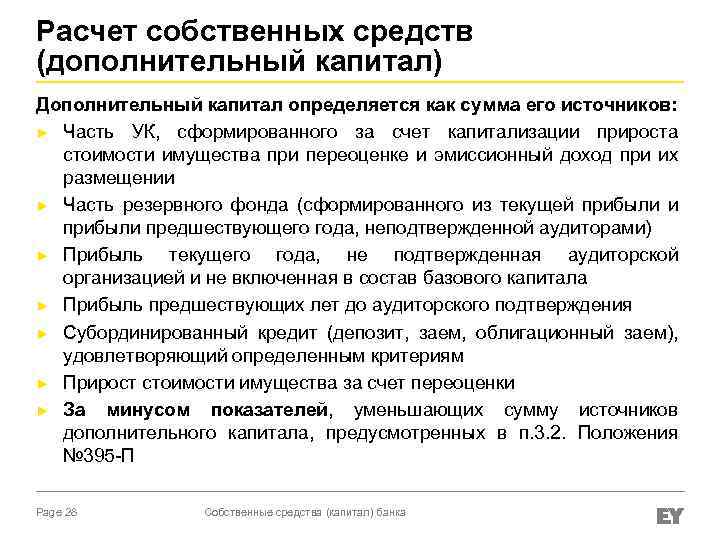 Расчет собственных средств (дополнительный капитал)

Дополнительный капитал определяется как сумма его источников:

► Часть УК, сформированного за счет капитализации прироста стоимости имущества при переоценке и эмиссионный доход при их размещении

► Часть резервного фонда (сформированного из текущей прибыли и прибыли предшествующего года, неподтвержденной аудиторами)

► Прибыль текущего года, не подтвержденная аудиторской организацией и не включенная в состав базового капитала

► Прибыль предшествующих лет до аудиторского подтверждения

► Субординированный кредит (депозит, заем, облигационный заем), удовлетворяющий определенным критериям

► Прирост стоимости имущества за счет переоценки

► За минусом показателей, уменьшающих сумму источников дополнительного капитала, предусмотренных в п.3.2. Положения №395-П

Page 28 Собственные средства (капитал) банка EY